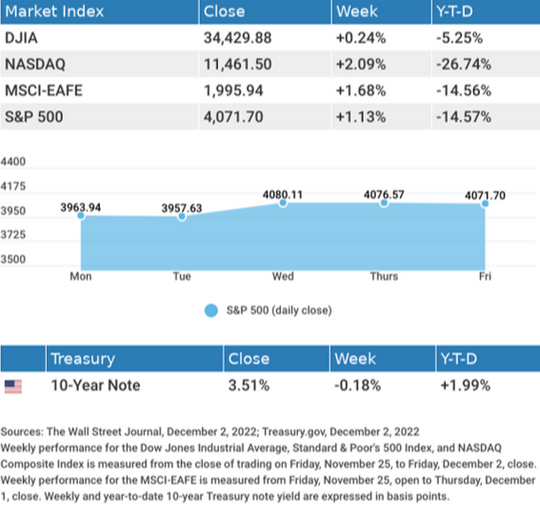 | Market Index | Close | Week | Y-T-D |
|---|---|---|---|
| DJIA | 34,429.88 | +0.24% | -5.25% |
| NASDAQ | 11,461.50 | +2.09% | -26.74% |
| MSCI-EAFE | 1,995.94 | +1.68% | -14.56% |
| S&P 500 | 4,071.70 | +1.13% | -14.57% |

4400
4175
3950
3725
3500
3963.94
3957.63
4080.11
4076.57
4071.70
Mon
Tue
Wed
Thurs
Fri

S&P 500 (daily close)

| | Treasury | Close | Week | Y-T-D |
|---|---|---|---|---|
| | 10-Year Note | 3.51% | -0.18% | +1.99% |

Sources: The Wall Street Journal, December 2, 2022; Treasury.gov, December 2, 2022
Weekly performance for the Dow Jones Industrial Average, Standard & Poor's 500 Index, and NASDAQ Composite Index is measured from the close of trading on Friday, November 25, to Friday, December 2, close. Weekly performance for the MSCI-EAFE is measured from Friday, November 25, open to Thursday, December 1, close. Weekly and year-to-date 10-year Treasury note yield are expressed in basis points.